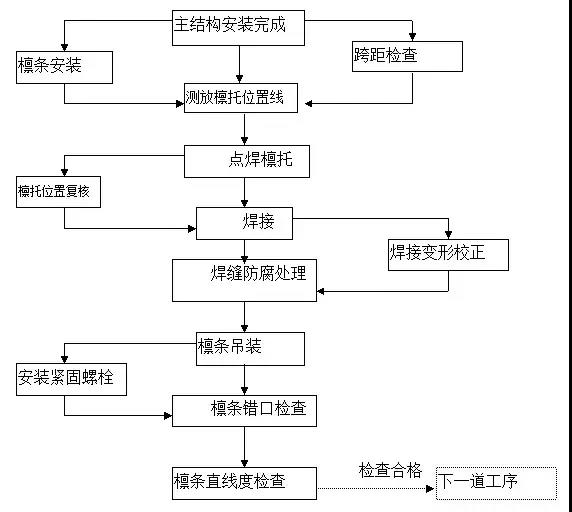 主结构安装完成

檩条安装

跨距检查

测放檩托位置线

点焊檩托

檩托位置复核

焊接

焊接变形校正

焊缝防腐处理

檩条吊装

安装紧固螺栓

檩条错口检查

檩条直线度检查

检查合格

下一道工序